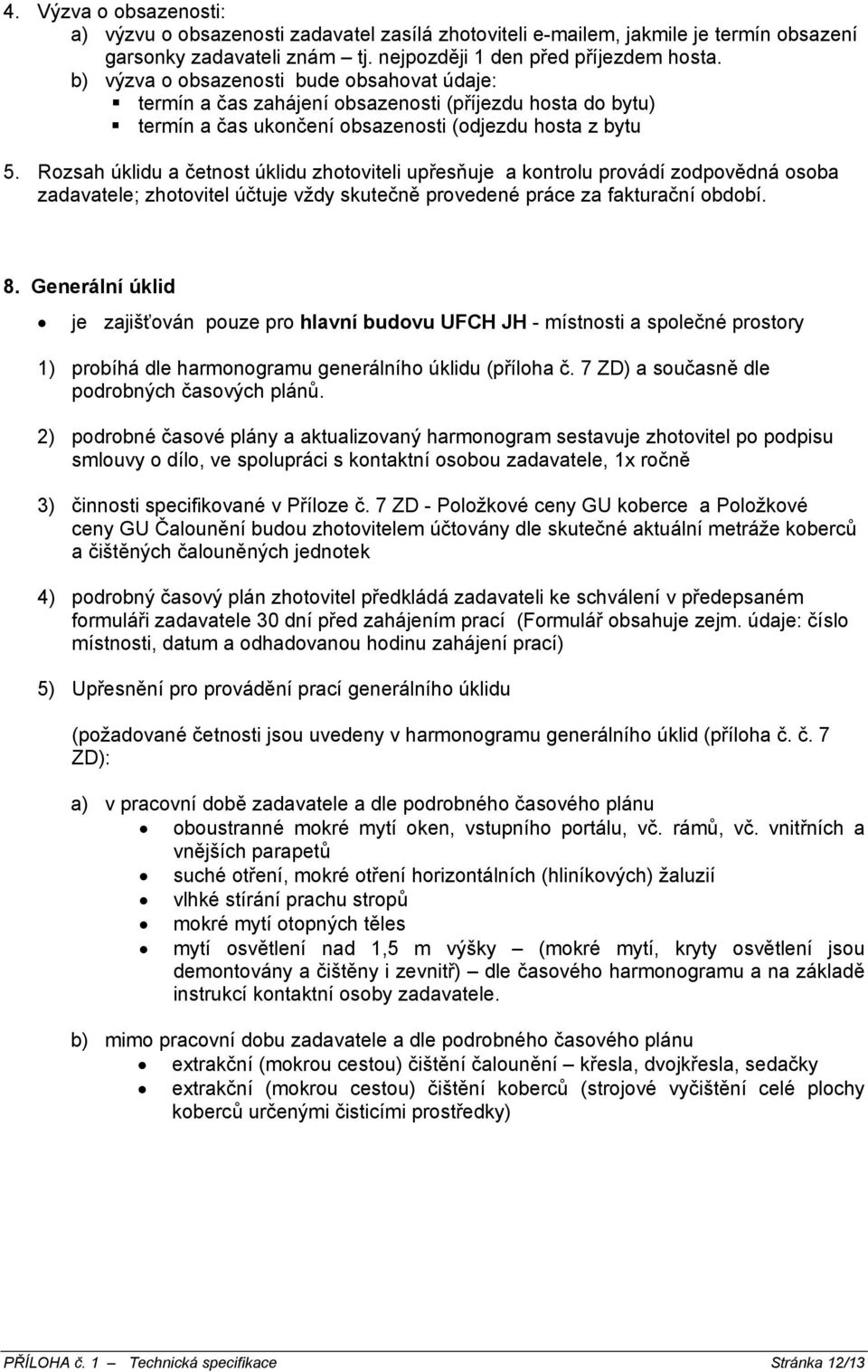 4. Výzva o obsazenosti:
a) výzvu o obsazenosti zadavatel zasílá zhotoviteli e-mailem, jakmile je termín obsazení garsonky zadavateli znám – tj. nejpozději 1 den před příjezdem hosta.
b) výzva o obsazenosti bude obsahovat údaje:
▪ termín a čas zahájení obsazenosti (příjezdu hosta do bytu)
▪ termín a čas ukončení obsazenosti (odjezdu hosta z bytu

5. Rozsah úklidu a četnost úklidu zhotoviteli upřesňuje a kontrolu provádí zodpovědná osoba zadavatele; zhotovitel účtuje vždy skutečně provedené práce za fakturační období.

8. Generální úklid

• je zajišťován pouze pro hlavní budovu UFCH JH - místnosti a společné prostory

1) probíhá dle harmonogramu generálního úklidu (příloha č. 7 ZD) a současně dle podrobných časových plánů.

2) podrobné časové plány a aktualizovaný harmonogram sestavuje zhotovitel po podpisu smlouvy o dílo, ve spolupráci s kontaktní osobou zadavatele, 1x ročně

3) činnosti specifikované v Příloze č. 7 ZD - Položkové ceny GU koberce a Položkové ceny GU Čalounění budou zhotovitelem účtovány dle skutečné aktuální metráže koberců a čištěných čalouněných jednotek

4) podrobný časový plán zhotovitel předkládá zadavateli ke schválení v předepsaném formuláři zadavatele 30 dní před zahájením prací (Formulář obsahuje zejm. údaje: číslo místnosti, datum a odhadovanou hodinu zahájení prací)

5) Upřesnění pro provádění prací generálního úklidu

(požadované četnosti jsou uvedeny v harmonogramu generálního úklid (příloha č. č. 7 ZD):

a) v pracovní době zadavatele a dle podrobného časového plánu
• oboustranné mokré mytí oken, vstupního portálu, vč. rámů, vč. vnitřních a vnějších parapetů
• suché otření, mokré otření horizontálních (hliníkových) žaluzií
• vlhké stírání prachu stropů
• mokré mytí otopných těles
• mytí osvětlení nad 1,5 m výšky – (mokré mytí, kryty osvětlení jsou demontovány a čištěny i zevnitř) – dle časového harmonogramu a na základě instrukcí kontaktní osoby zadavatele.

b) mimo pracovní dobu zadavatele a dle podrobného časového plánu
• extrakční (mokrou cestou) čištění čalounění – křesla, dvojkřesla, sedačky
• extrakční (mokrou cestou) čištění koberců (strojové vyčištění celé plochy koberců určenými čisticími prostředky)

PŘÍLOHA č. 1 – Technická specifikace Stránka 12/13